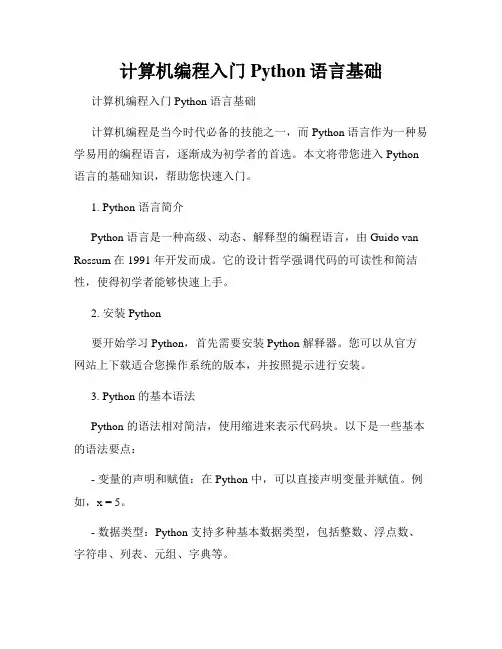 计算机编程入门 Python 语言基础

计算机编程入门 Python 语言基础

计算机编程是当今时代必备的技能之一，而 Python 语言作为一种易学易用的编程语言，逐渐成为初学者的首选。本文将带您进入 Python 语言的基础知识，帮助您快速入门。

1. Python 语言简介

Python 语言是一种高级、动态、解释型的编程语言，由 Guido van Rossum 在 1991 年开发而成。它的设计哲学强调代码的可读性和简洁性，使得初学者能够快速上手。

2. 安装 Python

要开始学习 Python，首先需要安装 Python 解释器。您可以从官方网站上下载适合您操作系统的版本，并按照提示进行安装。

3. Python 的基本语法

Python 的语法相对简洁，使用缩进来表示代码块。以下是一些基本的语法要点：

- 变量的声明和赋值：在 Python 中，可以直接声明变量并赋值。例如，x = 5。

- 数据类型：Python 支持多种基本数据类型，包括整数、浮点数、字符串、列表、元组、字典等。